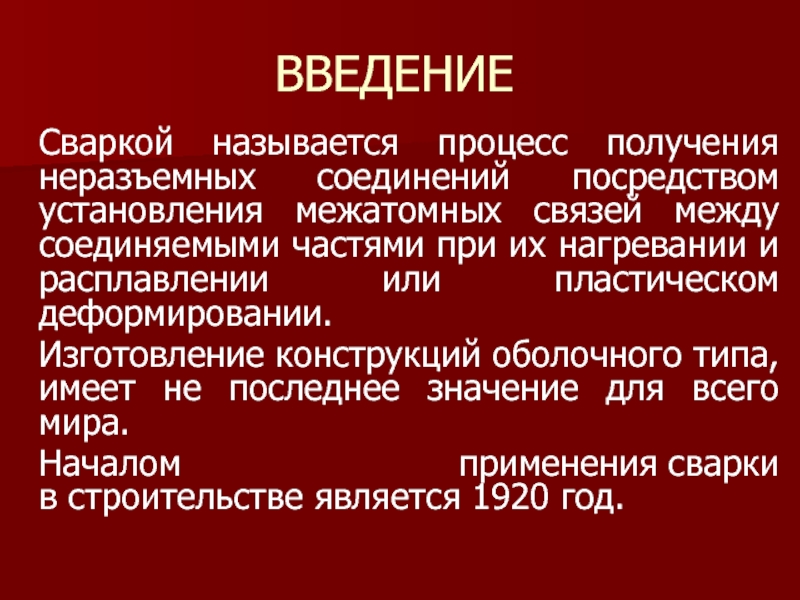 ВВЕДЕНИЕ

Сваркой называется процесс получения неразъемных соединений посредством установления межатомных связей между соединяемыми частями при их нагревании и расплавлении или пластическом деформировании.

Изготовление конструкций оболочного типа, имеет не последнее значение для всего мира.

Началом применения сварки в строительстве является 1920 год.